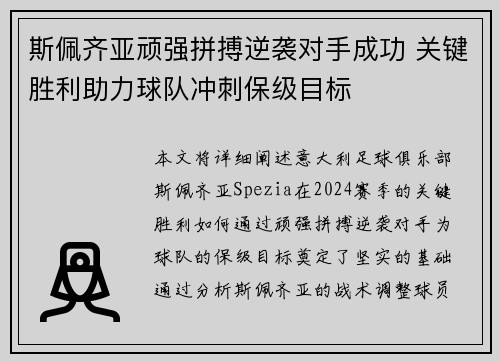 斯佩齐亚顽强拼搏逆袭对手成功 关键胜利助力球队冲刺保级目标

本文将详细阐述意大利足球俱乐部斯佩齐亚Spezia在2024赛季的关键胜利如何通过顽强拼搏逆袭对手为球队的保级目标奠定了坚实的基础通过分析斯佩齐亚的战术调整球员